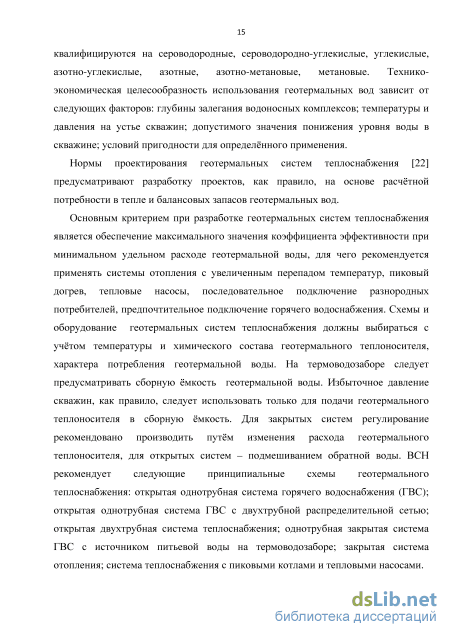 15

квалифицируются на сероводородные, сероводородно-углекислые, углекислые, азотно-углекислые, азотные, азотно-метановые, метановые. Технико-экономическая целесообразность использования геотермальных вод зависит от следующих факторов: глубины залегания водоносных комплексов; температуры и давления на устье скважин; допустимого значения понижения уровня воды в скважине; условий пригодности для определённого применения.

Нормы проектирования геотермальных систем теплоснабжения [22] предусматривают разработку проектов, как правило, на основе расчётной потребности в тепле и балансовых запасов геотермальных вод.

Основным критерием при разработке геотермальных систем теплоснабжения является обеспечение максимального значения коэффициента эффективности при минимальном удельном расходе геотермальной воды, для чего рекомендуется применять системы отопления с увеличенным перепадом температур, пиковый догрев, тепловые насосы, последовательное подключение разнородных потребителей, предпочтительное подключение горячего водоснабжения. Схемы и оборудование геотермальных систем теплоснабжения должны выбираться с учётом температуры и химического состава геотермального теплоносителя, характера потребления геотермальной воды. На термоводозаборе следует предусматривать сборную ёмкость геотермальной воды. Избыточное давление скважин, как правило, следует использовать только для подачи геотермального теплоносителя в сборную ёмкость. Для закрытых систем регулирование рекомендовано производить путём изменения расхода геотермального теплоносителя, для открытых систем – подмешиванием обратной воды. ВСН рекомендует следующие принципиальные схемы геотермального теплоснабжения: открытая однотрубная система горячего водоснабжения (ГВС); открытая однотрубная система ГВС с двухтрубной распределительной сетью; открытая двухтрубная система теплоснабжения; однотрубная закрытая система ГВС с источником питьевой воды на термоводозаборе; закрытая система отопления; система теплоснабжения с пиковыми котлами и тепловыми насосами.

dsLib.net
библиотека диссертаций